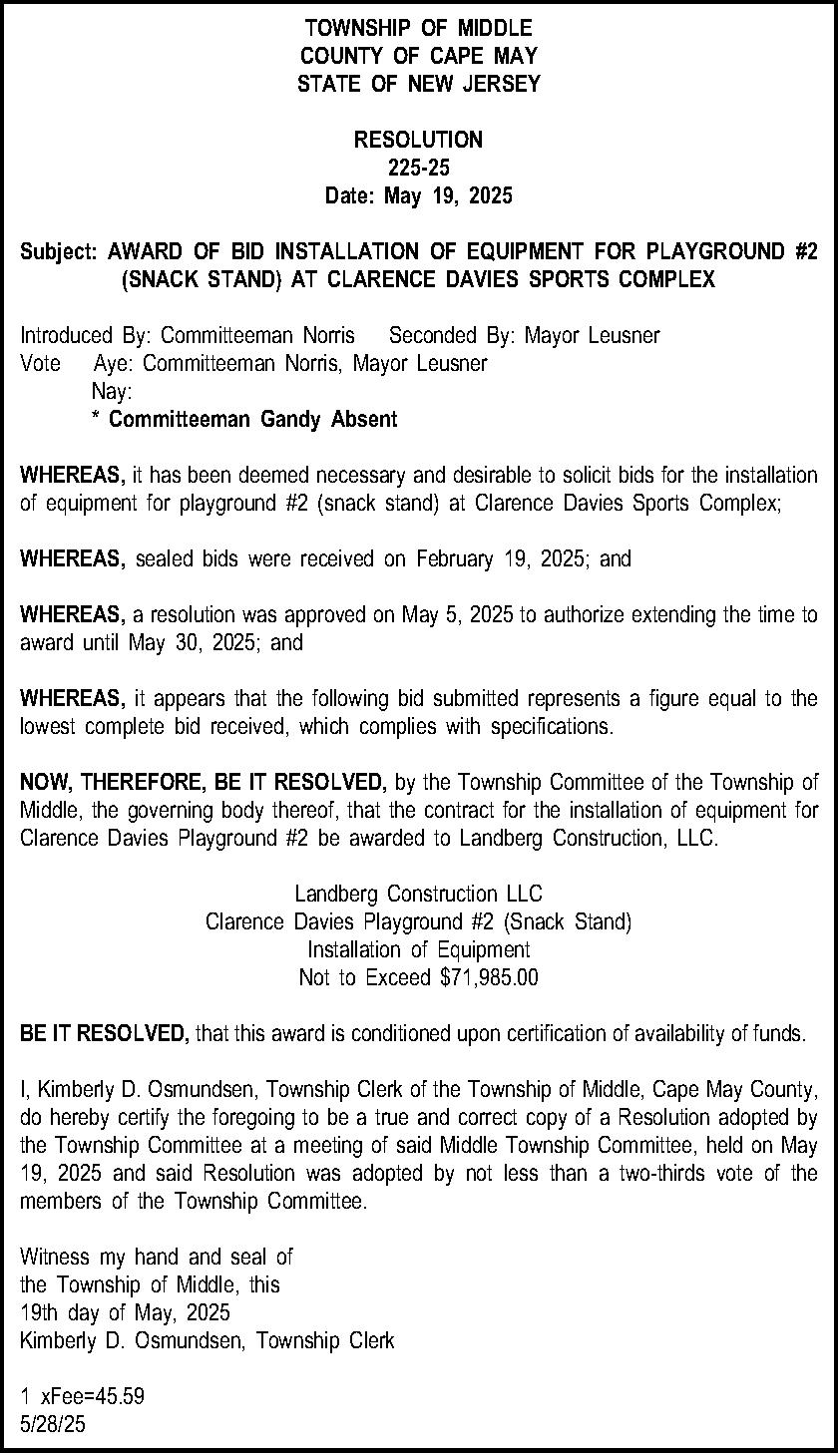 TOWNSHIP OF MIDDLE
COUNTY OF CAPE MAY
STATE OF NEW JERSEY

RESOLUTION
225-25
Date: May 19, 2025

Subject: AWARD OF BID INSTALLATION OF EQUIPMENT FOR PLAYGROUND #2 (SNACK STAND) AT CLARENCE DAVIES SPORTS COMPLEX

Introduced By: Committeeman Norris Seconded By: Mayor Leusner
Vote Aye: Committeeman Norris, Mayor Leusner
Nay:
* Committeeman Gandy Absent

WHEREAS, it has been deemed necessary and desirable to solicit bids for the installation of equipment for playground #2 (snack stand) at Clarence Davies Sports Complex;

WHEREAS, sealed bids were received on February 19, 2025; and

WHEREAS, a resolution was approved on May 5, 2025 to authorize extending the time to award until May 30, 2025; and

WHEREAS, it appears that the following bid submitted represents a figure equal to the lowest complete bid received, which complies with specifications.

NOW, THEREFORE, BE IT RESOLVED, by the Township Committee of the Township of Middle, the governing body thereof, that the contract for the installation of equipment for Clarence Davies Playground #2 be awarded to Landberg Construction, LLC.

Landberg Construction LLC
Clarence Davies Playground #2 (Snack Stand)
Installation of Equipment
Not to Exceed $71,985.00

BE IT RESOLVED, that this award is conditioned upon certification of availability of funds.

I, Kimberly D. Osmundsen, Township Clerk of the Township of Middle, Cape May County, do hereby certify the foregoing to be a true and correct copy of a Resolution adopted by the Township Committee at a meeting of said Middle Township Committee, held on May 19, 2025 and said Resolution was adopted by not less than a two-thirds vote of the members of the Township Committee.

Witness my hand and seal of
the Township of Middle, this
19th day of May, 2025
Kimberly D. Osmundsen, Township Clerk

1 xFee=45.59
5/28/25